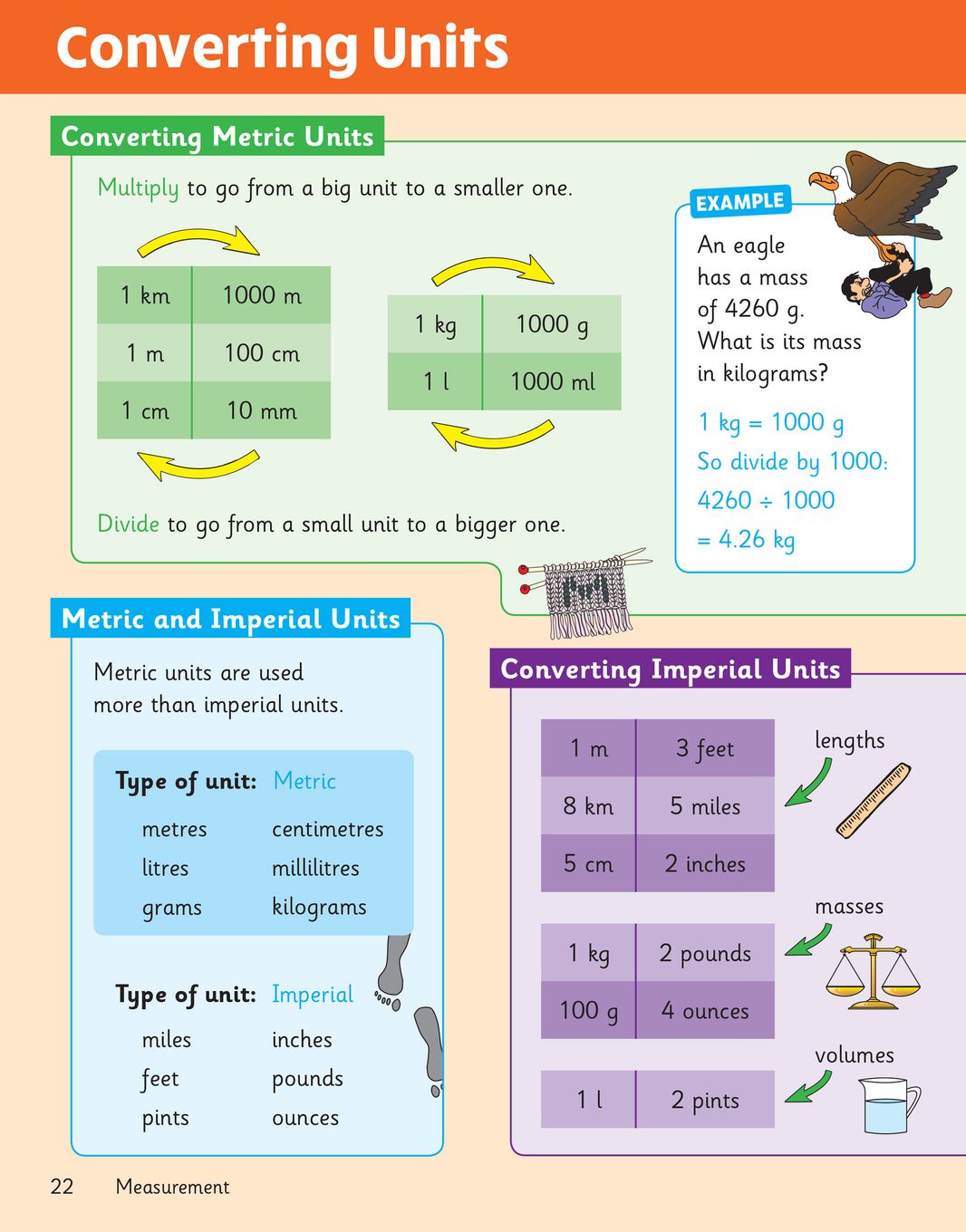 Converting Units

Converting Metric Units

Multiply to go from a big unit to a smaller one.

| 1 km | 1000 m |
|---|---|
| 1 m | 100 cm |
| 1 cm | 10 mm |

| 1 kg | 1000 g |
|---|---|
| 1 l | 1000 ml |

Divide to go from a small unit to a bigger one.

EXAMPLE

An eagle has a mass of 4260 g. What is its mass in kilograms?

1 kg = 1000 g
So divide by 1000:
4260 ÷ 1000
= 4.26 kg

Metric and Imperial Units

Metric units are used more than imperial units.

Type of unit: Metric

metres centimetres
litres millilitres
grams kilograms

Type of unit: Imperial

miles inches
feet pounds
pints ounces

Converting Imperial Units

| 1 m | 3 feet |
|---|---|
| 8 km | 5 miles |
| 5 cm | 2 inches |

lengths

| 1 kg | 2 pounds |
|---|---|
| 100 g | 4 ounces |

masses

| 1 l | 2 pints |
|---|---|

volumes

22 Measurement